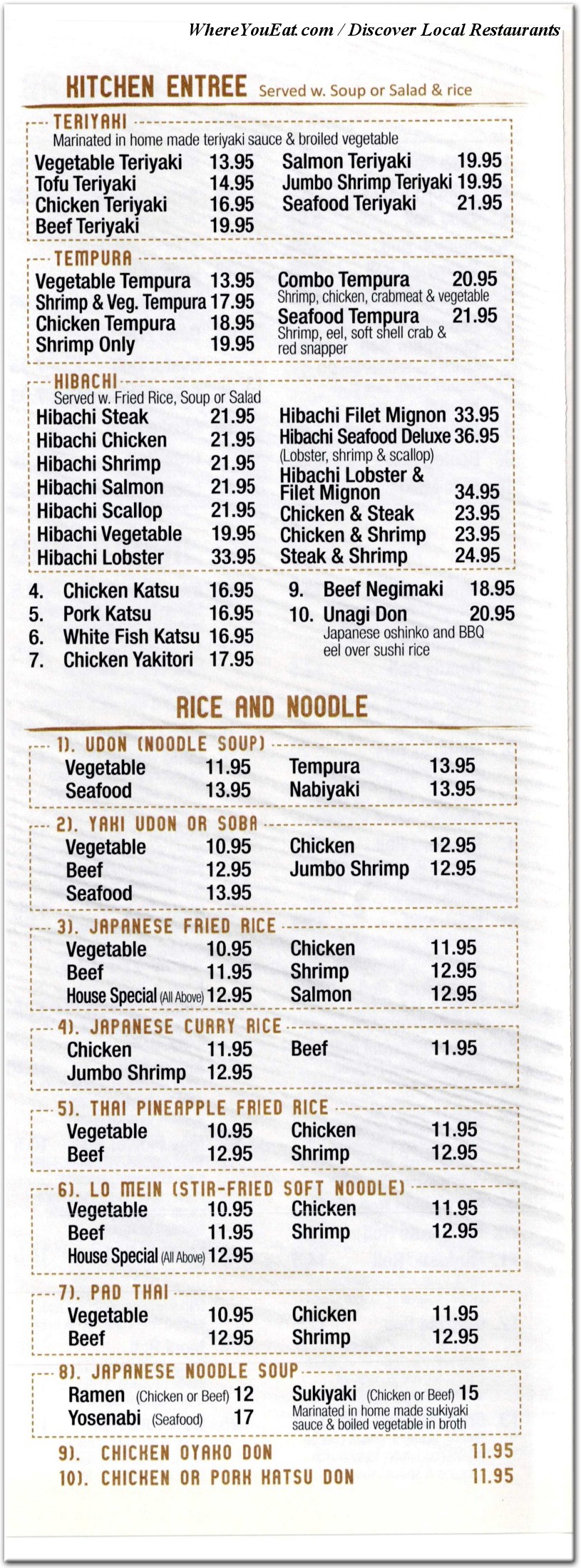 WhereYouEat.com / Discover Local Restaurants

KITCHEN ENTREE Served w. Soup or Salad & rice

TERIYAKI
Marinated in home made teriyaki sauce & broiled vegetable

Vegetable Teriyaki 13.95
Tofu Teriyaki 14.95
Chicken Teriyaki 16.95
Beef Teriyaki 19.95

Salmon Teriyaki 19.95
Jumbo Shrimp Teriyaki 19.95
Seafood Teriyaki 21.95

TEMPURA
Vegetable Tempura 13.95
Shrimp & Veg. Tempura 17.95
Chicken Tempura 18.95
Shrimp Only 19.95

Combo Tempura 20.95
Shrimp, chicken, crabmeat & vegetable
Seafood Tempura 21.95
Shrimp, eel, soft shell crab & red snapper

HIBACHI
Served w. Fried Rice, Soup or Salad
Hibachi Steak 21.95
Hibachi Chicken 21.95
Hibachi Shrimp 21.95
Hibachi Salmon 21.95
Hibachi Scallop 21.95
Hibachi Vegetable 19.95
Hibachi Lobster 33.95

Hibachi Filet Mignon 33.95
Hibachi Seafood Deluxe 36.95
(Lobster, shrimp & scallop)
Hibachi Lobster & Filet Mignon 34.95
Chicken & Steak 23.95
Chicken & Shrimp 23.95
Steak & Shrimp 24.95

4. Chicken Katsu 16.95
5. Pork Katsu 16.95
6. White Fish Katsu 16.95
7. Chicken Yakitori 17.95

9. Beef Negimaki 18.95
10. Unagi Don 20.95
Japanese oshinko and BBQ eel over sushi rice

RICE AND NOODLE

1). UDON (NOODLE SOUP)
Vegetable 11.95
Seafood 13.95
Tempura 13.95
Nabiyaki 13.95

2). YAKI UDON OR SOBA
Vegetable 10.95
Beef 12.95
Seafood 13.95
Chicken 12.95
Jumbo Shrimp 12.95

3). JAPANESE FRIED RICE
Vegetable 10.95
Beef 11.95
House Special (All Above) 12.95
Chicken 11.95
Shrimp 12.95
Salmon 12.95

4). JAPANESE CURRY RICE
Chicken 11.95
Jumbo Shrimp 12.95
Beef 11.95

5). THAI PINEAPPLE FRIED RICE
Vegetable 10.95
Beef 12.95
Chicken 11.95
Shrimp 12.95

6). LO MEIN (STIR-FRIED SOFT NOODLE)
Vegetable 10.95
Beef 11.95
House Special (All Above) 12.95
Chicken 11.95
Shrimp 12.95

7). PAD THAI
Vegetable 10.95
Beef 12.95
Chicken 11.95
Shrimp 12.95

8). JAPANESE NOODLE SOUP
Ramen (Chicken or Beef) 12
Yosenabi (Seafood) 17
Sukiyaki (Chicken or Beef) 15
Marinated in home made sukiyaki sauce & boiled vegetable in broth

9). CHICKEN OYAKO DON 11.95
10). CHICKEN OR PORK KATSU DON 11.95